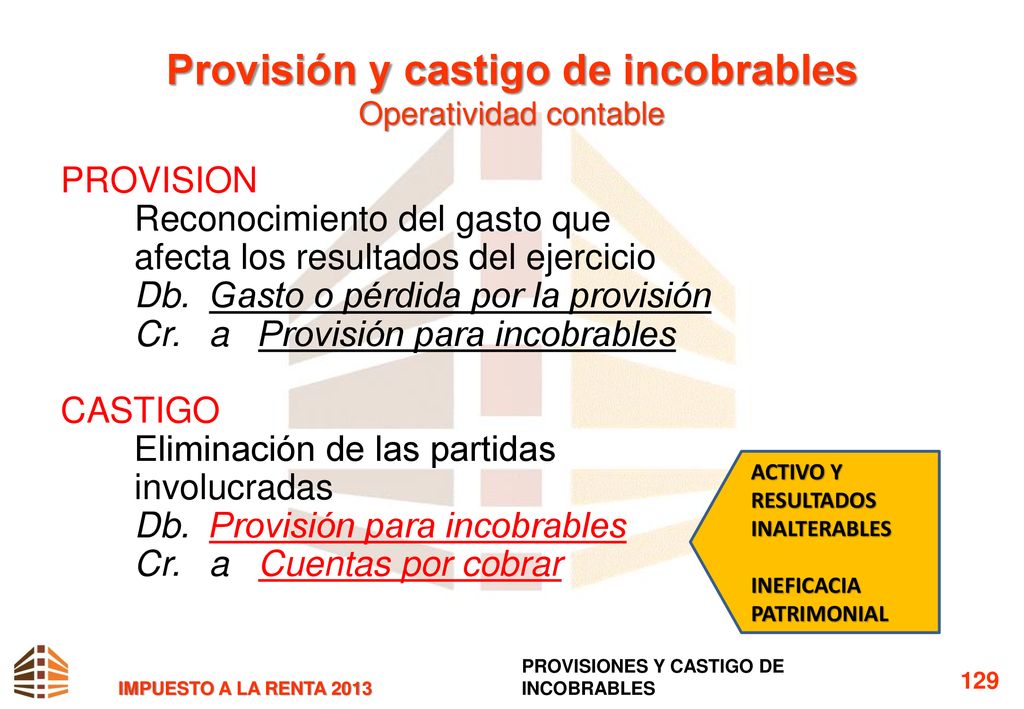 Provisión y castigo de incobrables
Operatividad contable

PROVISION
Reconocimiento del gasto que afecta los resultados del ejercicio
Db. Gasto o pérdida por la provisión
Cr. a Provisión para incobrables

CASTIGO
Eliminación de las partidas involucradas
Db. Provisión para incobrables
Cr. a Cuentas por cobrar

ACTIVO Y RESULTADOS INALTERABLES

INEFICACIA PATRIMONIAL

IMPUESTO A LA RENTA 2013

PROVISIONES Y CASTIGO DE INCOBRABLES

129